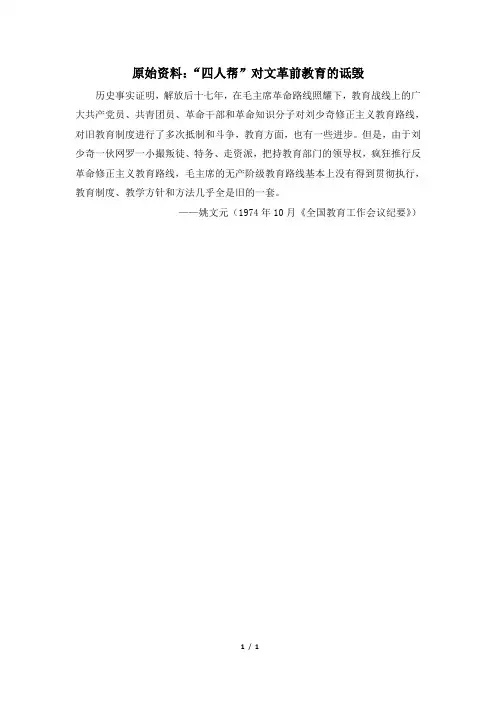 原始资料：“四人帮”对文革前教育的诋毁

历史事实证明，解放后十七年，在毛主席革命路线照耀下，教育战线上的广大共产党员、共青团员、革命干部和革命知识分子对刘少奇修正主义教育路线，对旧教育制度进行了多次抵制和斗争，教育方面，也有一些进步。但是，由于刘少奇一伙网罗一小撮叛徒、特务、走资派，把持教育部门的领导权，疯狂推行反革命修正主义教育路线，毛主席的无产阶级教育路线基本上没有得到贯彻执行，教育制度、教学方针和方法几乎全是旧的一套。

——姚文元（1974年10月《全国教育工作会议纪要》）

1 / 1